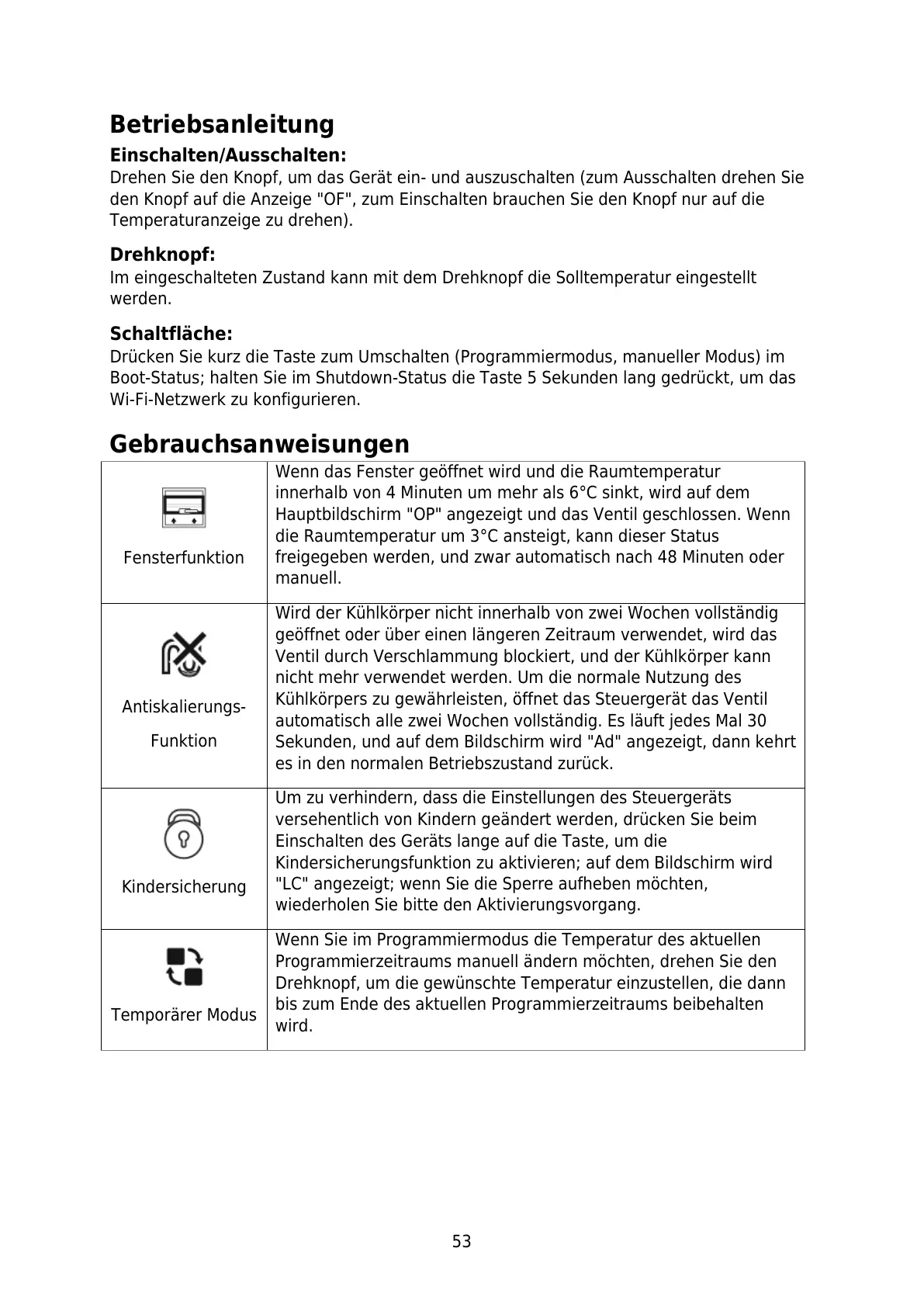 Betriebsanleitung

Einschalten/Ausschalten:

Drehen Sie den Knopf, um das Gerät ein- und auszuschalten (zum Ausschalten drehen Sie den Knopf auf die Anzeige "OF", zum Einschalten brauchen Sie den Knopf nur auf die Temperaturanzeige zu drehen).

Drehknopf:

Im eingeschalteten Zustand kann mit dem Drehknopf die Solltemperatur eingestellt werden.

Schaltfläche:

Drücken Sie kurz die Taste zum Umschalten (Programmiermodus, manueller Modus) im Boot-Status; halten Sie im Shutdown-Status die Taste 5 Sekunden lang gedrückt, um das Wi-Fi-Netzwerk zu konfigurieren.

Gebrauchsanweisungen

| | |
|---|---|
| Fensterfunktion | Wenn das Fenster geöffnet wird und die Raumtemperatur innerhalb von 4 Minuten um mehr als 6°C sinkt, wird auf dem Hauptbildschirm "OP" angezeigt und das Ventil geschlossen. Wenn die Raumtemperatur um 3°C ansteigt, kann dieser Status freigegeben werden, und zwar automatisch nach 48 Minuten oder manuell. |
| Antiskalierungs-Funktion | Wird der Kühlkörper nicht innerhalb von zwei Wochen vollständig geöffnet oder über einen längeren Zeitraum verwendet, wird das Ventil durch Verschlammung blockiert, und der Kühlkörper kann nicht mehr verwendet werden. Um die normale Nutzung des Kühlkörpers zu gewährleisten, öffnet das Steuergerät das Ventil automatisch alle zwei Wochen vollständig. Es läuft jedes Mal 30 Sekunden, und auf dem Bildschirm wird "Ad" angezeigt, dann kehrt es in den normalen Betriebszustand zurück. |
| Kindersicherung | Um zu verhindern, dass die Einstellungen des Steuergeräts versehentlich von Kindern geändert werden, drücken Sie beim Einschalten des Geräts lange auf die Taste, um die Kindersicherungsfunktion zu aktivieren; auf dem Bildschirm wird "LC" angezeigt; wenn Sie die Sperre aufheben möchten, wiederholen Sie bitte den Aktivierungsvorgang. |
| Temporärer Modus | Wenn Sie im Programmiermodus die Temperatur des aktuellen Programmierzeitraums manuell ändern möchten, drehen Sie den Drehknopf, um die gewünschte Temperatur einzustellen, die dann bis zum Ende des aktuellen Programmierzeitraums beibehalten wird. |

53